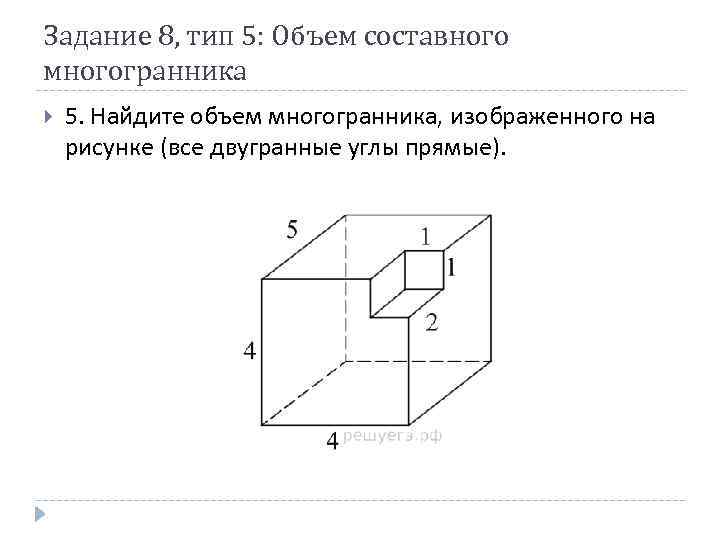 Задание 8, тип 5: Объем составного многогранника

5. Найдите объем многогранника, изображенного на рисунке (все двугранные углы прямые).

5
1
1
2
4
4
решуегэ.рф